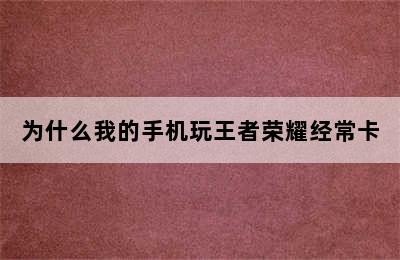 为什么我的手机玩王者荣耀经常卡